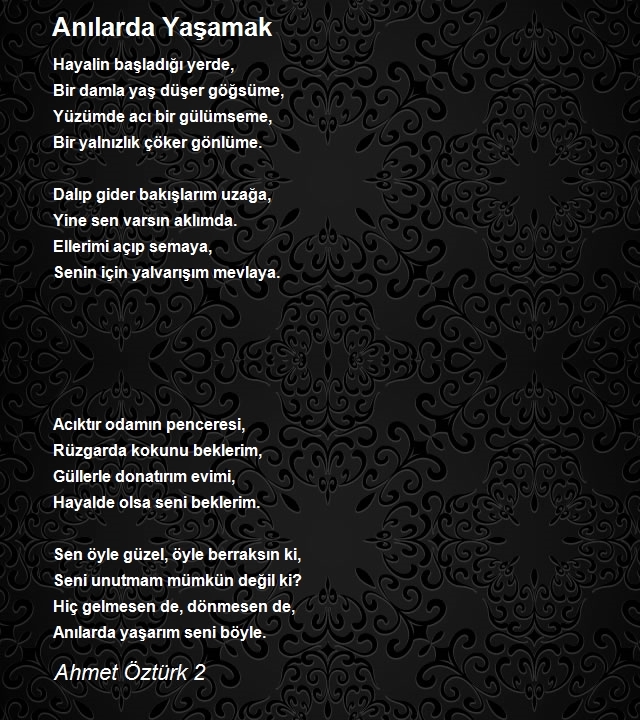 Anılarda Yaşamak

Hayalin başladığı yerde,
Bir damla yaş düşer göğsüme,
Yüzümde acı bir gülümseme,
Bir yalnızlık çöker gönlüme.

Dalıp gider bakışlarım uzağa,
Yine sen varsın aklımda.
Ellerimi açıp semaya,
Senin için yalvarışım mevlaya.

Acıktır odamın penceresi,
Rüzgarda kokunu beklerim,
Güllerle donatırım evimi,
Hayalde olsa seni beklerim.

Sen öyle güzel, öyle berraksın ki,
Seni unutmam mümkün değil ki?
Hiç gelmesen de, dönmesen de,
Anılarda yaşarım seni böyle.

Ahmet Öztürk 2